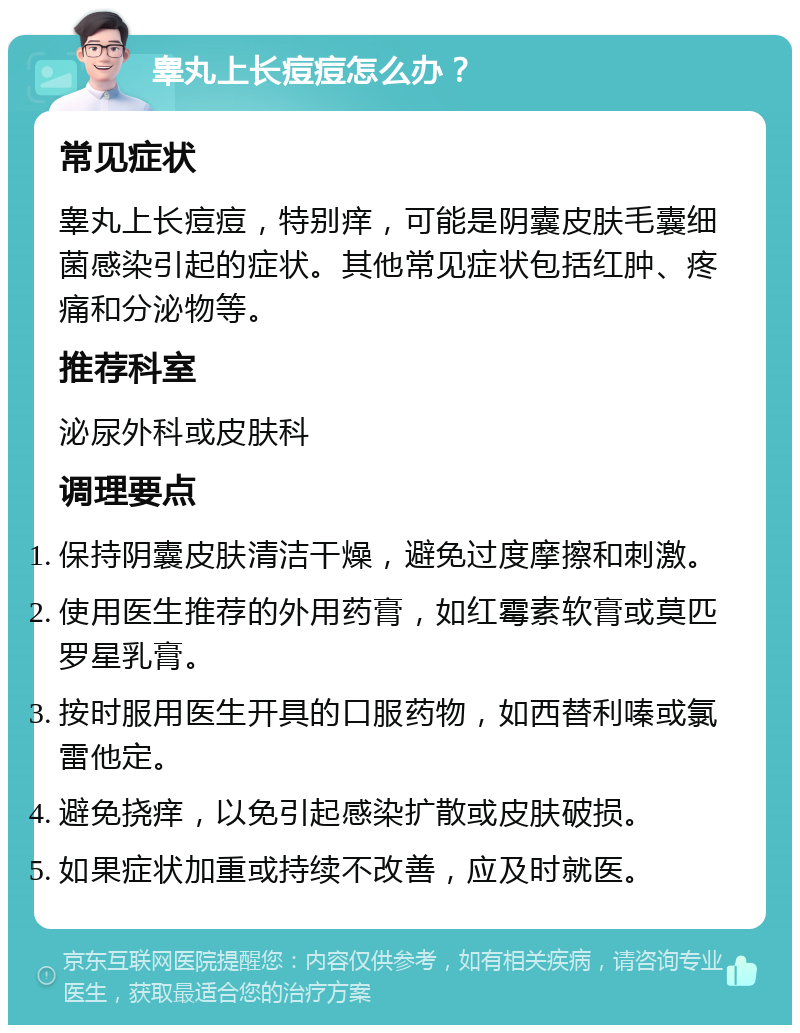 睾丸上长痘痘怎么办？

常见症状

睾丸上长痘痘，特别痒，可能是阴囊皮肤毛囊细菌感染引起的症状。其他常见症状包括红肿、疼痛和分泌物等。

推荐科室

泌尿外科或皮肤科

调理要点

1. 保持阴囊皮肤清洁干燥，避免过度摩擦和刺激。
2. 使用医生推荐的外用药膏，如红霉素软膏或莫匹罗星乳膏。
3. 按时服用医生开具的口服药物，如西替利嗪或氯雷他定。
4. 避免挠痒，以免引起感染扩散或皮肤破损。
5. 如果症状加重或持续不改善，应及时就医。

京东互联网医院提醒您：内容仅供参考，如有相关疾病，请咨询专业医生，获取最适合您的治疗方案